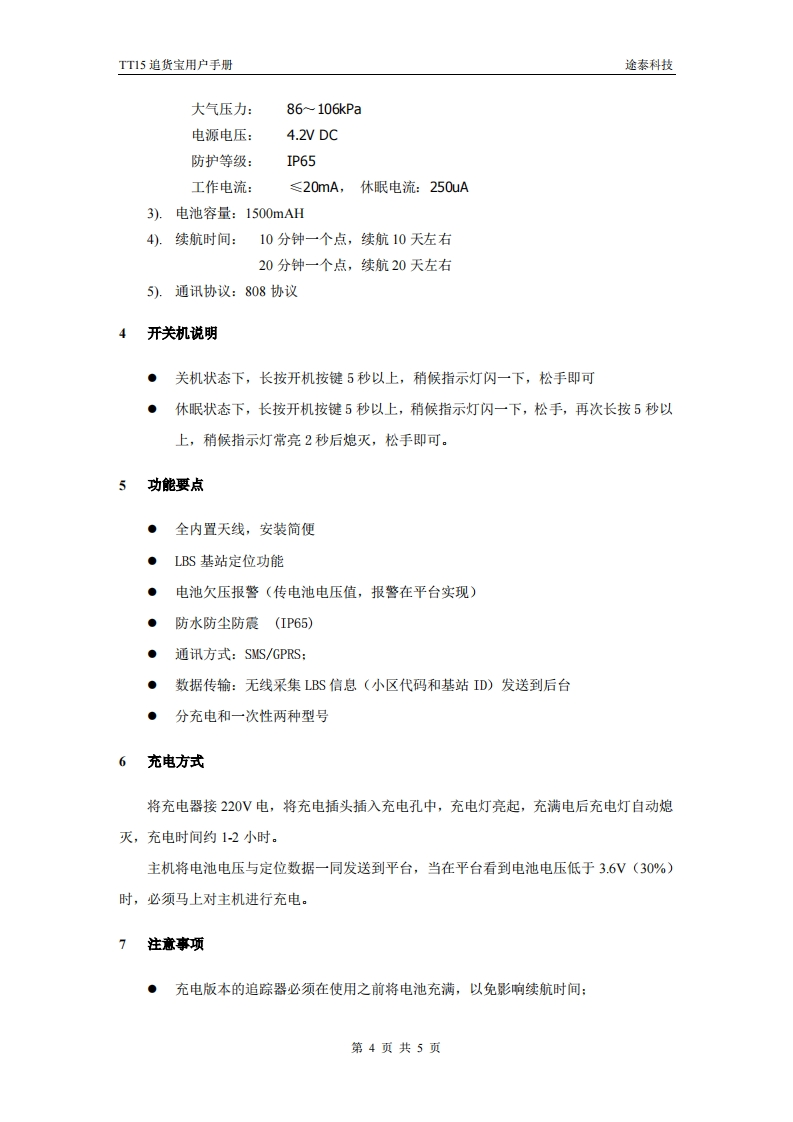 TT15 追货宝用户手册

途泰科技

大气压力： 86～106kPa

电源电压： 4.2V DC

防护等级： IP65

工作电流： ≤20mA， 休眠电流：250uA

3). 电池容量：1500mAH

4). 续航时间： 10 分钟一个点，续航 10 天左右

20 分钟一个点，续航 20 天左右

5). 通讯协议：808 协议

4 开关机说明

● 关机状态下，长按开机按键 5 秒以上，稍候指示灯闪一下，松手即可

● 休眠状态下，长按开机按键 5 秒以上，稍候指示灯闪一下，松手，再次长按 5 秒以上，稍候指示灯常亮 2 秒后熄灭，松手即可。

5 功能要点

● 全内置天线，安装简便

● LBS 基站定位功能

● 电池欠压报警（传电池电压值，报警在平台实现）

● 防水防尘防震 （IP65）

● 通讯方式：SMS/GPRS;

● 数据传输：无线采集 LBS 信息（小区代码和基站 ID）发送到后台

● 分充电和一次性两种型号

6 充电方式

将充电器接 220V 电，将充电插头插入充电孔中，充电灯亮起，充满电后充电灯自动熄灭，充电时间约 1-2 小时。

主机将电池电压与定位数据一同发送到平台，当在平台看到电池电压低于 3.6V（30%）时，必须马上对主机进行充电。

7 注意事项

● 充电版本的追踪器必须在使用之前将电池充满，以免影响续航时间;

第 4 页 共 5 页